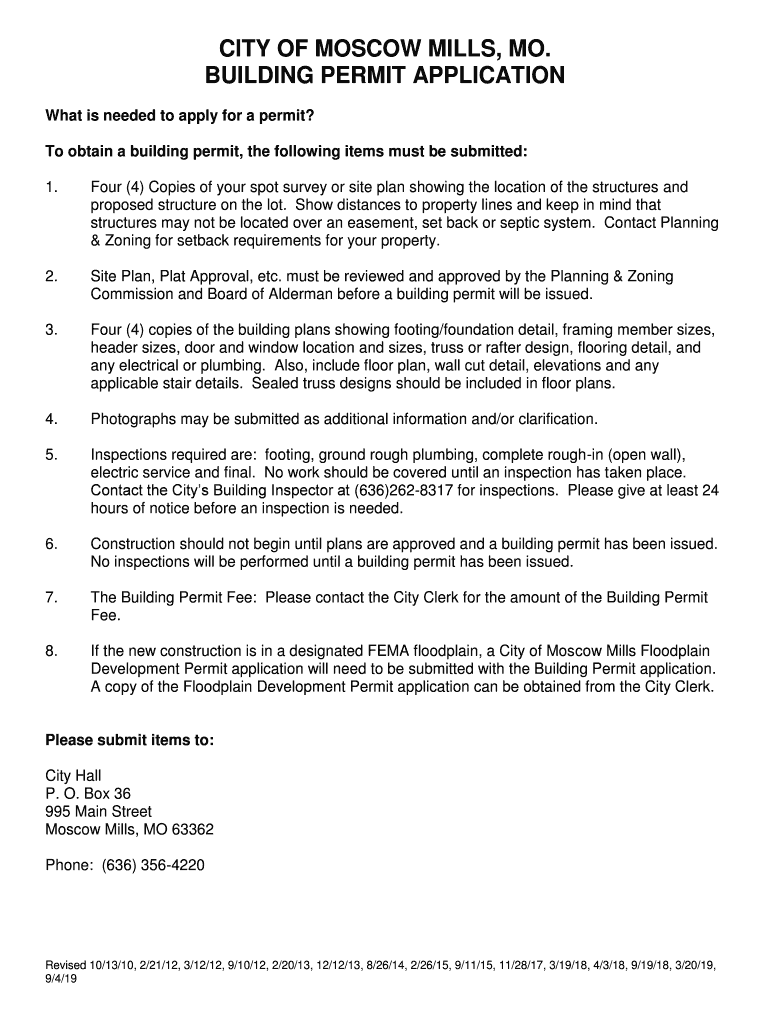 CITY OF MOSCOW MILLS, MO.
BUILDING PERMIT APPLICATION

What is needed to apply for a permit?

To obtain a building permit, the following items must be submitted:

1. Four (4) Copies of your spot survey or site plan showing the location of the structures and proposed structure on the lot. Show distances to property lines and keep in mind that structures may not be located over an easement, set back or septic system. Contact Planning & Zoning for setback requirements for your property.

2. Site Plan, Plat Approval, etc. must be reviewed and approved by the Planning & Zoning Commission and Board of Alderman before a building permit will be issued.

3. Four (4) copies of the building plans showing footing/foundation detail, framing member sizes, header sizes, door and window location and sizes, truss or rafter design, flooring detail, and any electrical or plumbing. Also, include floor plan, wall cut detail, elevations and any applicable stair details. Sealed truss designs should be included in floor plans.

4. Photographs may be submitted as additional information and/or clarification.

5. Inspections required are: footing, ground rough plumbing, complete rough-in (open wall), electric service and final. No work should be covered until an inspection has taken place. Contact the City's Building Inspector at (636)262-8317 for inspections. Please give at least 24 hours of notice before an inspection is needed.

6. Construction should not begin until plans are approved and a building permit has been issued. No inspections will be performed until a building permit has been issued.

7. The Building Permit Fee: Please contact the City Clerk for the amount of the Building Permit Fee.

8. If the new construction is in a designated FEMA floodplain, a City of Moscow Mills Floodplain Development Permit application will need to be submitted with the Building Permit application. A copy of the Floodplain Development Permit application can be obtained from the City Clerk.

Please submit items to:

City Hall
P. O. Box 36
995 Main Street
Moscow Mills, MO 63362

Phone: (636) 356-4220

Revised 10/13/10, 2/21/12, 3/12/12, 9/10/12, 2/20/13, 12/12/13, 8/26/14, 2/26/15, 9/11/15, 11/28/17, 3/19/18, 4/3/18, 9/19/18, 3/20/19, 9/4/19